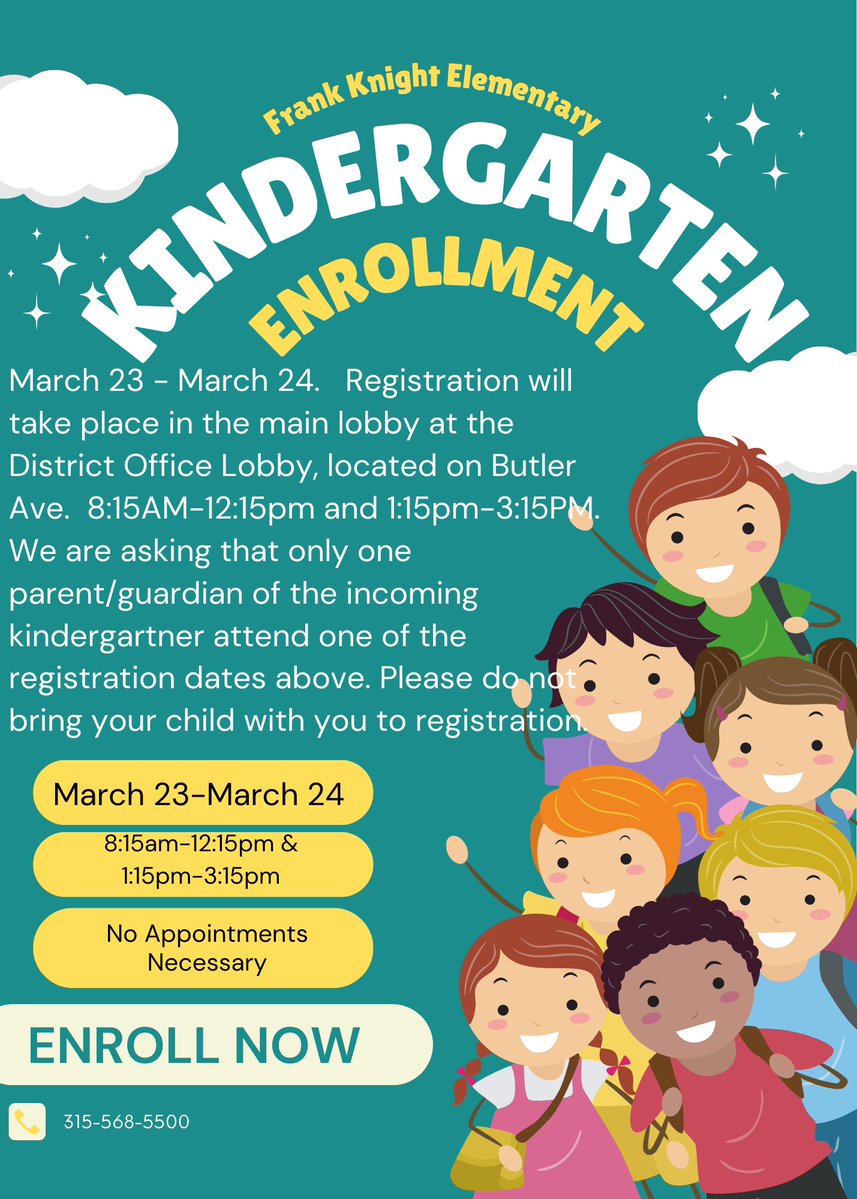 Frank Knight Elementary

KINDERGARTEN

ENROLLMENT

March 23 - March 24. Registration will take place in the main lobby at the District Office Lobby, located on Butler Ave. 8:15AM-12:15pm and 1:15pm-3:15PM. We are asking that only one parent/guardian of the incoming kindergartner attend one of the registration dates above. Please do not bring your child with you to registration.

March 23-March 24

8:15am-12:15pm & 1:15pm-3:15pm

No Appointments Necessary

ENROLL NOW

315-568-5500